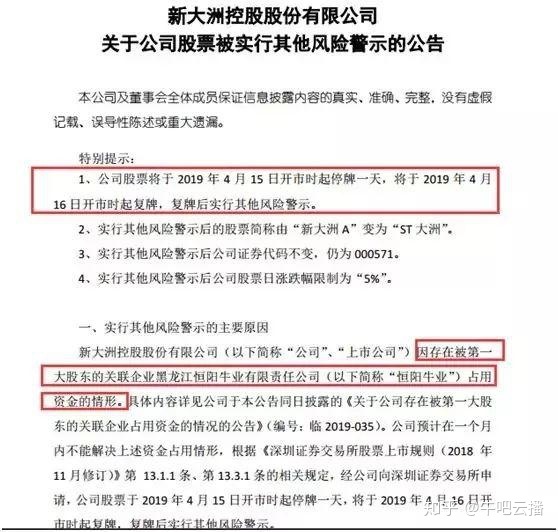 新大洲控股股份有限公司
关于公司股票被实行其他风险警示的公告

本公司及董事会全体成员保证信息披露内容的真实、准确、完整，没有虚假记载、误导性陈述或重大遗漏。

特别提示：

1、公司股票将于 2019 年 4 月 15 日开市时起停牌一天，将于 2019 年 4 月 16 日开市时起复牌，复牌后实行其他风险警示。

2、实行其他风险警示后的股票简称由“新大洲 A”变为“ST 大洲”。

3、实行其他风险警示后公司证券代码不变，仍为 000571。

4、实行其他风险警示后公司股票日涨跌幅限制为“5%”。

一、实行其他风险警示的主要原因

新大洲控股股份有限公司（以下简称“公司”、“上市公司”）因存在被第一大股东的关联企业黑龙江恒阳牛业有限责任公司（以下简称“恒阳牛业”）占用资金的情形。具体内容详见公司于本公告同日披露的《关于公司存在被第一大股东的关联企业占用资金的情况的公告》（编号：临 2019-035）。公司预计在一个月内不能解决上述资金占用情形，根据《深圳证券交易所股票上市规则（2018 年 11 月修订）》第 13.1.1 条、第 13.3.1 条的相关规定，经公司向深圳证券交易所申请，公司股票于 2019 年 4 月 15 日开市时起停牌一天，将于 2019 年 4 月 16 日开市时起复牌，复牌后实行其他风险警示。

知乎 @牛吧云播